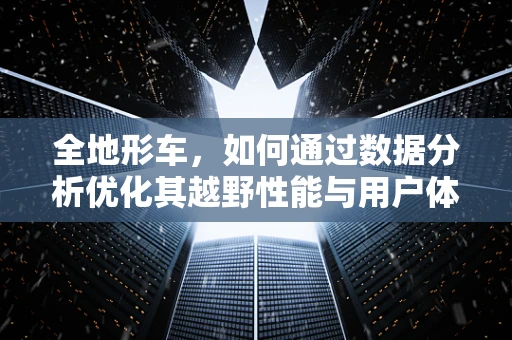 全地形车，如何通过数据分析优化其越野性能与用户体